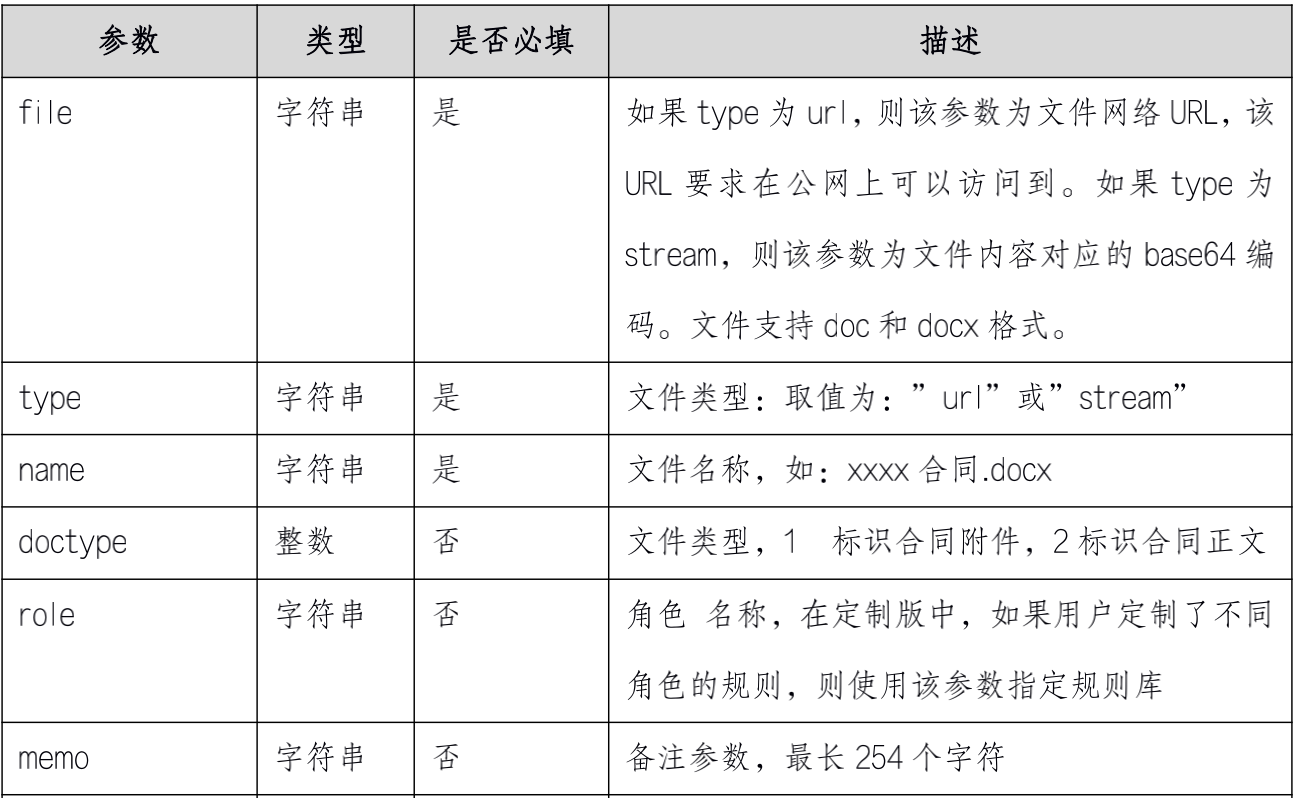 | 参数 | 类型 | 是否必填 | 描述 |
|---|---|---|---|
| file | 字符串 | 是 | 如果 type 为 url，则该参数为文件网络 URL，该 URL 要求在公网上可以访问到。如果 type 为 stream，则该参数为文件内容对应的 base64 编码。文件支持 doc 和 docx 格式。 |
| type | 字符串 | 是 | 文件类型：取值为：”url”或”stream” |
| name | 字符串 | 是 | 文件名称，如：xxxx 合同.docx |
| doctype | 整数 | 否 | 文件类型，1 标识合同附件，2 标识合同正文 |
| role | 字符串 | 否 | 角色 名称，在定制版中，如果用户定制了不同角色的规则，则使用该参数指定规则库 |
| memo | 字符串 | 否 | 备注参数，最长 254 个字符 |